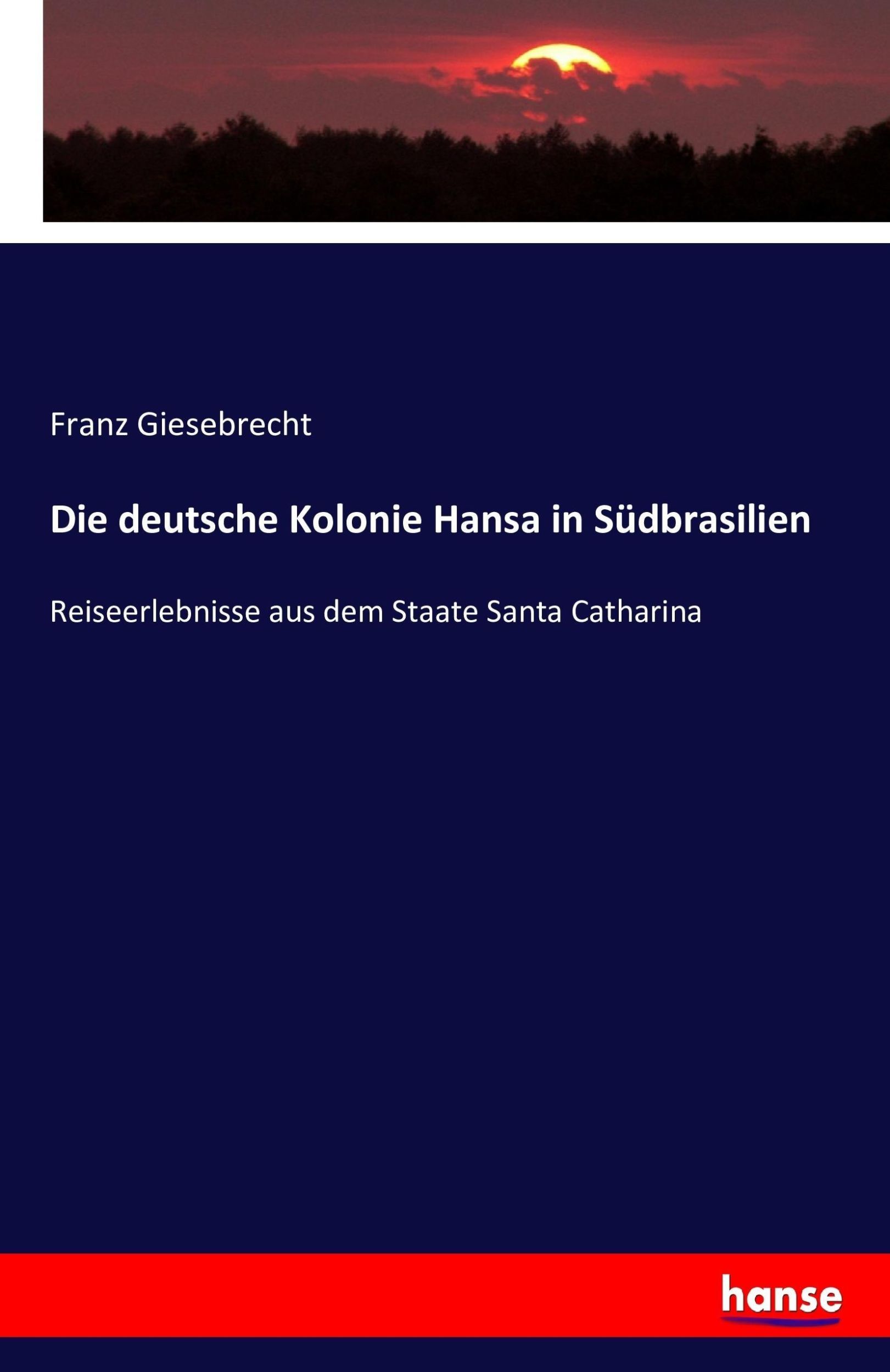 Franz Giesebrecht

Die deutsche Kolonie Hansa in Südbrasilien

Reiseerlebnisse aus dem Staate Santa Catharina

hanse